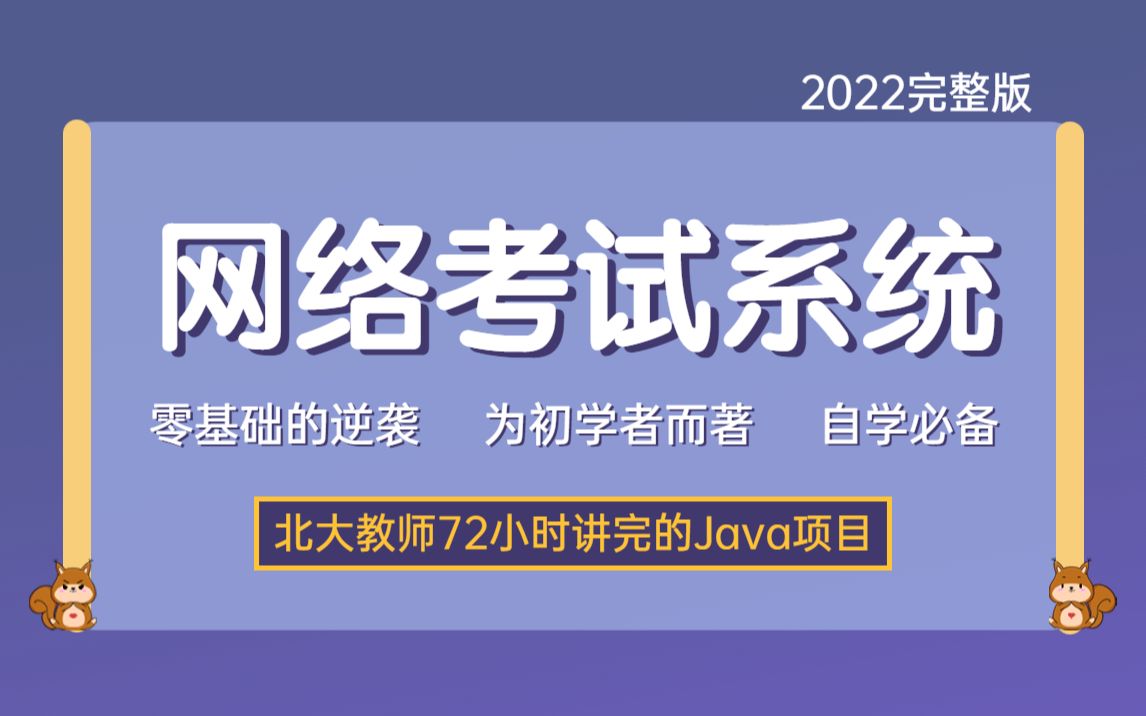 2022完整版

网络考试系统

零基础的逆袭　为初学者而著　自学必备

北大教师72小时讲完的Java项目